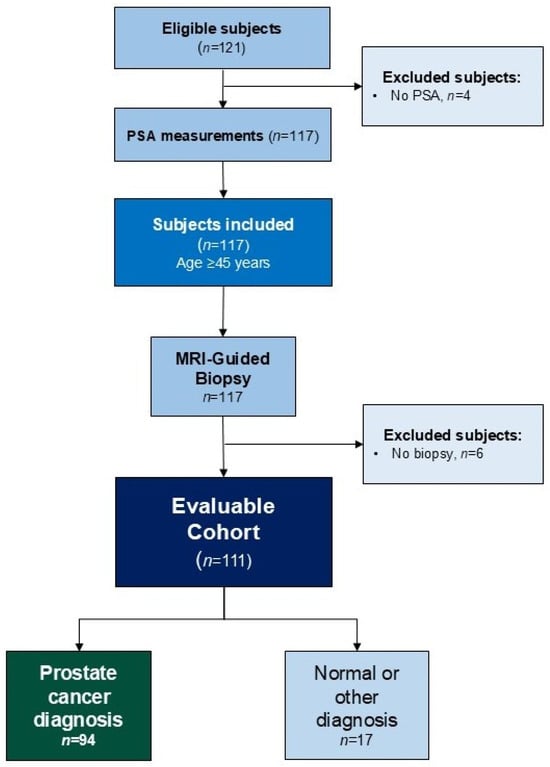 Eligible subjects
($n$=121)

Excluded subjects:
• No PSA, $n$=4

PSA measurements ($n$=117)

Subjects included
($n$=117)
Age ≥45 years

MRI-Guided Biopsy
$n$=117

Excluded subjects:
• No biopsy, $n$=6

Evaluable Cohort
($n$=111)

Prostate cancer diagnosis
$n$=94

Normal or other diagnosis
$n$=17